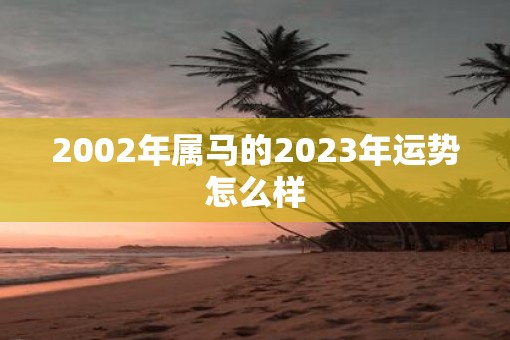 2002年属马的2023年运势怎么样